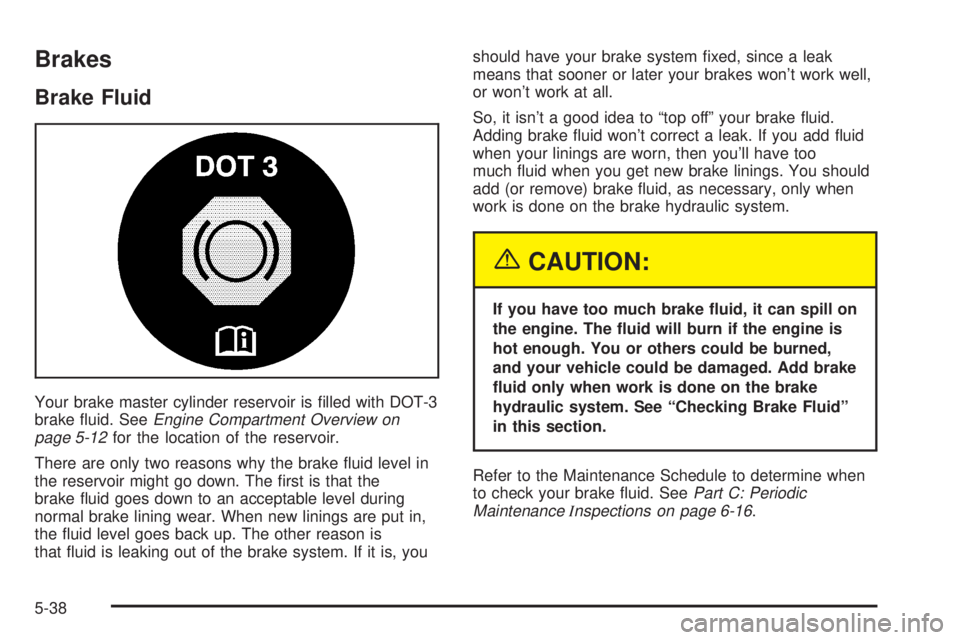 Brakes

Brake Fluid

DOT 3

Your brake master cylinder reservoir is filled with DOT-3 brake fluid. See Engine Compartment Overview on page 5-12 for the location of the reservoir.

There are only two reasons why the brake fluid level in the reservoir might go down. The first is that the brake fluid goes down to an acceptable level during normal brake lining wear. When new linings are put in, the fluid level goes back up. The other reason is that fluid is leaking out of the brake system. If it is, you should have your brake system fixed, since a leak means that sooner or later your brakes won't work well, or won't work at all.

So, it isn't a good idea to "top off" your brake fluid. Adding brake fluid won't correct a leak. If you add fluid when your linings are worn, then you'll have too much fluid when you get new brake linings. You should add (or remove) brake fluid, as necessary, only when work is done on the brake hydraulic system.

CAUTION:

If you have too much brake fluid, it can spill on the engine. The fluid will burn if the engine is hot enough. You or others could be burned, and your vehicle could be damaged. Add brake fluid only when work is done on the brake hydraulic system. See "Checking Brake Fluid" in this section.

Refer to the Maintenance Schedule to determine when to check your brake fluid. See Part C: Periodic Maintenance Inspections on page 6-16.

5-38

carmanualsonline.info